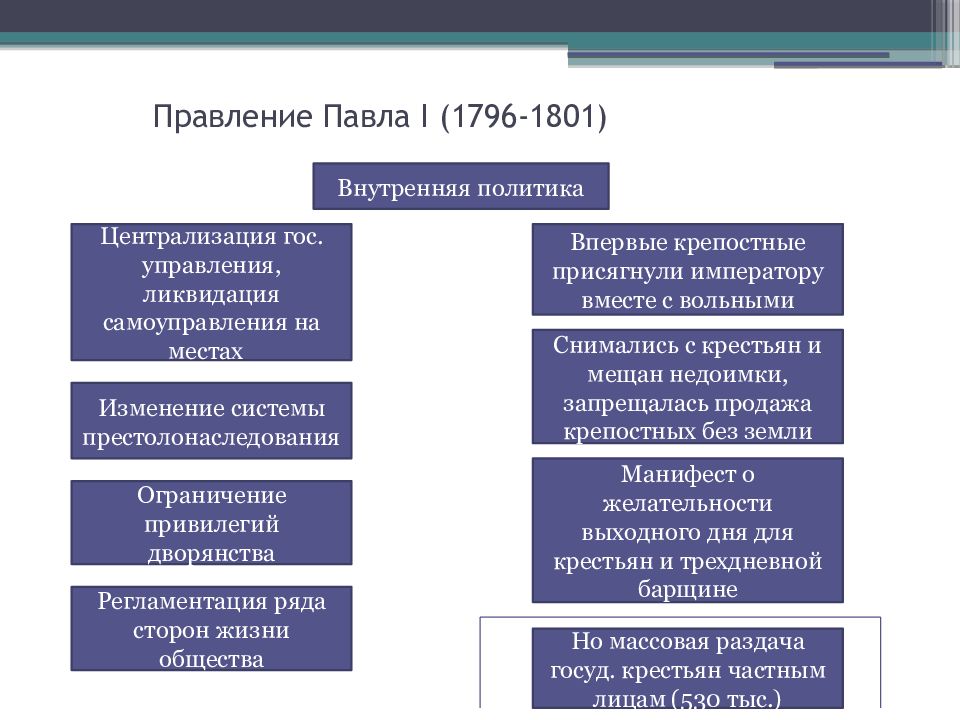 Правление Павла I (1796-1801)

Внутренняя политика

Централизация гос. управления, ликвидация самоуправления на местах

Изменение системы престолонаследования

Ограничение привилегий дворянства

Регламентация ряда сторон жизни общества

Впервые крепостные присягнули императору вместе с вольными

Снимались с крестьян и мещан недоимки, запрещалась продажа крепостных без земли

Манифест о желательности выходного дня для крестьян и трехдневной барщине

Но массовая раздача госуд. крестьян частным лицам (530 тыс.)